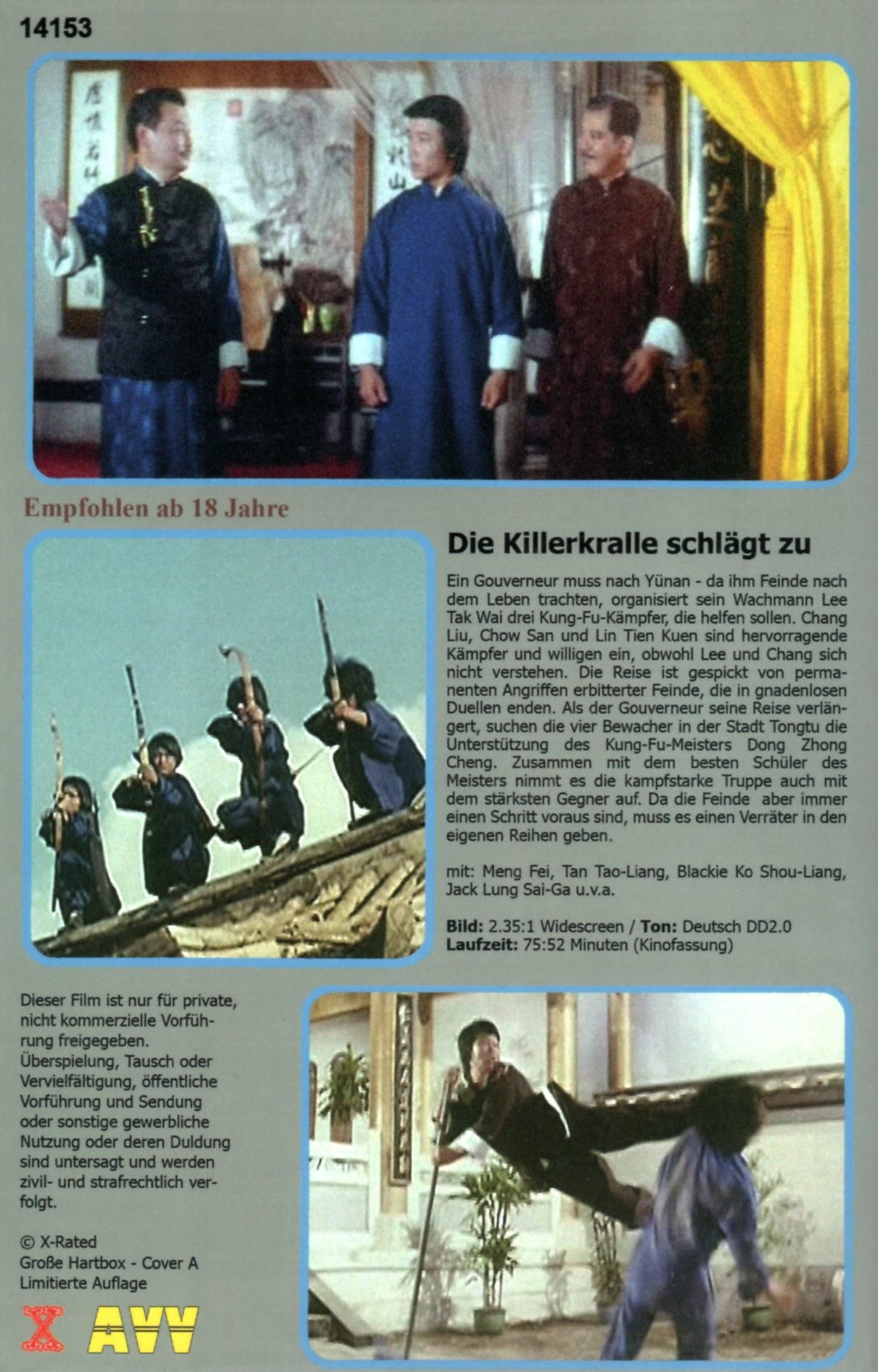 14153

Empfohlen ab 18 Jahre

Die Killerkralle schlägt zu

Ein Gouverneur muss nach Yünan - da ihm Feinde nach dem Leben trachten, organisiert sein Wachmann Lee Tak Wai drei Kung-Fu-Kämpfer, die helfen sollen. Chang Liu, Chow San und Lin Tien Kuen sind hervorragende Kämpfer und willigen ein, obwohl Lee und Chang sich nicht verstehen. Die Reise ist gespickt von permanenten Angriffen erbitterter Feinde, die in gnadenlosen Duellen enden. Als der Gouverneur seine Reise verlängert, suchen die vier Bewacher in der Stadt Tongtu die Unterstützung des Kung-Fu-Meisters Dong Zhong Cheng. Zusammen mit dem besten Schüler des Meisters nimmt es die kampfstarke Truppe auch mit dem stärksten Gegner auf. Da die Feinde aber immer einen Schritt voraus sind, muss es einen Verräter in den eigenen Reihen geben.

mit: Meng Fei, Tan Tao-Liang, Blackie Ko Shou-Liang, Jack Lung Sai-Ga u.v.a.

Bild: 2.35:1 Widescreen / Ton: Deutsch DD2.0
Laufzeit: 75:52 Minuten (Kinofassung)

Dieser Film ist nur für private, nicht kommerzielle Vorführung freigegeben. Überspielung, Tausch oder Vervielfältigung, öffentliche Vorführung und Sendung oder sonstige gewerbliche Nutzung oder deren Duldung sind untersagt und werden zivil- und strafrechtlich verfolgt.

© X-Rated
Große Hartbox - Cover A
Limitierte Auflage

X AVV